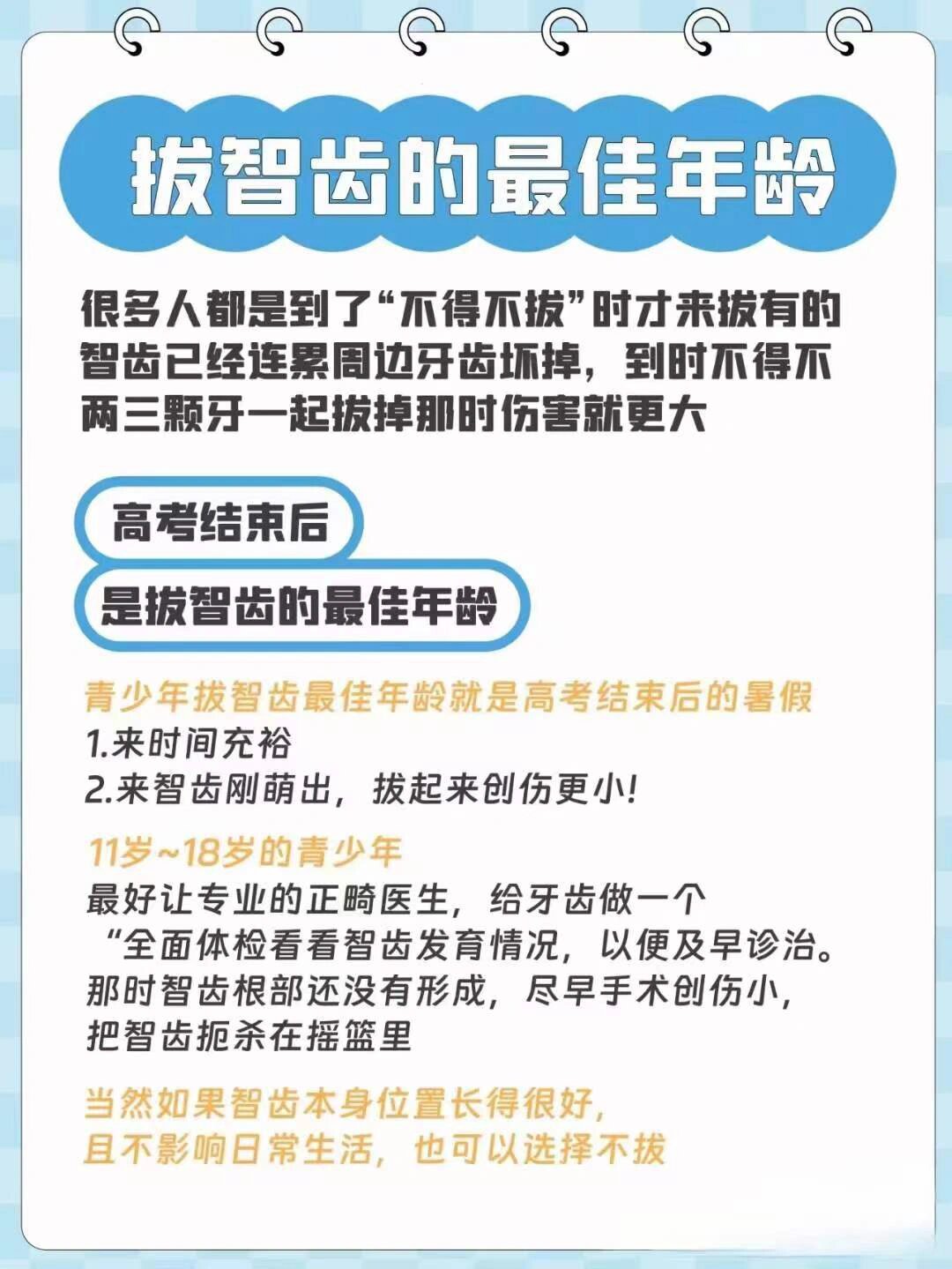 拔智齿的最佳年龄

很多人都是到了“不得不拔”时才来拔有的智齿已经连累周边牙齿坏掉，到时不得不两三颗牙一起拔掉那时伤害就更大

高考结束后
是拔智齿的最佳年龄

青少年拔智齿最佳年龄就是高考结束后的暑假
1.来时间充裕
2.来智齿刚萌出，拔起来创伤更小!

11岁~18岁的青少年
最好让专业的正畸医生，给牙齿做一个“全面体检看看智齿发育情况，以便及早诊治。那时智齿根部还没有形成，尽早手术创伤小，把智齿扼杀在摇篮里

当然如果智齿本身位置长得很好，且不影响日常生活，也可以选择不拔